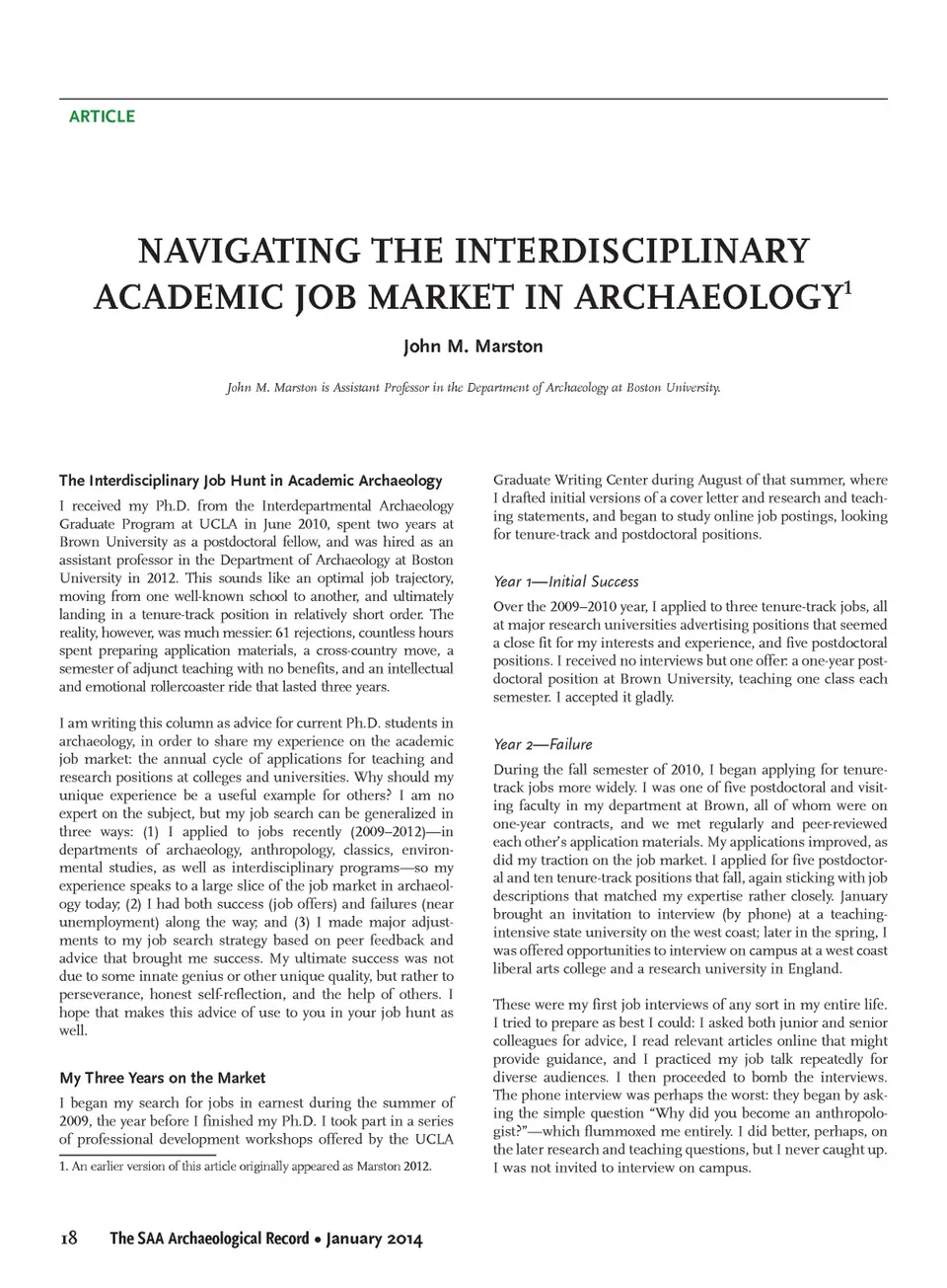 ARTICLE

NAVIGATING THE INTERDISCIPLINARY ACADEMIC JOB MARKET IN ARCHAEOLOGY$^1$

John M. Marston

John M. Marston is Assistant Professor in the Department of Archaeology at Boston University.

The Interdisciplinary Job Hunt in Academic Archaeology

I received my Ph.D. from the Interdepartmental Archaeology Graduate Program at UCLA in June 2010, spent two years at Brown University as a postdoctoral fellow, and was hired as an assistant professor in the Department of Archaeology at Boston University in 2012. This sounds like an optimal job trajectory, moving from one well-known school to another, and ultimately landing in a tenure-track position in relatively short order. The reality, however, was much messier: 61 rejections, countless hours spent preparing application materials, a cross-country move, a semester of adjunct teaching with no benefits, and an intellectual and emotional rollercoaster ride that lasted three years.

I am writing this column as advice for current Ph.D. students in archaeology, in order to share my experience on the academic job market: the annual cycle of applications for teaching and research positions at colleges and universities. Why should my unique experience be a useful example for others? I am no expert on the subject, but my job search can be generalized in three ways: (1) I applied to jobs recently (2009–2012)—in departments of archaeology, anthropology, classics, environmental studies, as well as interdisciplinary programs—so my experience speaks to a large slice of the job market in archaeology today; (2) I had both success (job offers) and failures (near unemployment) along the way; and (3) I made major adjustments to my job search strategy based on peer feedback and advice that brought me success. My ultimate success was not due to some innate genius or other unique quality, but rather to perseverance, honest self-reflection, and the help of others. I hope that makes this advice of use to you in your job hunt as well.

My Three Years on the Market

I began my search for jobs in earnest during the summer of 2009, the year before I finished my Ph.D. I took part in a series of professional development workshops offered by the UCLA Graduate Writing Center during August of that summer, where I drafted initial versions of a cover letter and research and teaching statements, and began to study online job postings, looking for tenure-track and postdoctoral positions.

Year 1—Initial Success

Over the 2009–2010 year, I applied to three tenure-track jobs, all at major research universities advertising positions that seemed a close fit for my interests and experience, and five postdoctoral positions. I received no interviews but one offer: a one-year postdoctoral position at Brown University, teaching one class each semester. I accepted it gladly.

Year 2—Failure

During the fall semester of 2010, I began applying for tenure-track jobs more widely. I was one of five postdoctoral and visiting faculty in my department at Brown, all of whom were on one-year contracts, and we met regularly and peer-reviewed each other's application materials. My applications improved, as did my traction on the job market. I applied for five postdoctoral and ten tenure-track positions that fall, again sticking with job descriptions that matched my expertise rather closely. January brought an invitation to interview (by phone) at a teaching-intensive state university on the west coast; later in the spring, I was offered opportunities to interview on campus at a west coast liberal arts college and a research university in England.

These were my first job interviews of any sort in my entire life. I tried to prepare as best I could: I asked both junior and senior colleagues for advice, I read relevant articles online that might provide guidance, and I practiced my job talk repeatedly for diverse audiences. I then proceeded to bomb the interviews. The phone interview was perhaps the worst: they began by asking the simple question "Why did you become an anthropologist?"—which flummoxed me entirely. I did better, perhaps, on the later research and teaching questions, but I never caught up. I was not invited to interview on campus.

1. An earlier version of this article originally appeared as Marston 2012.

18 The SAA Archaeological Record • January 2014